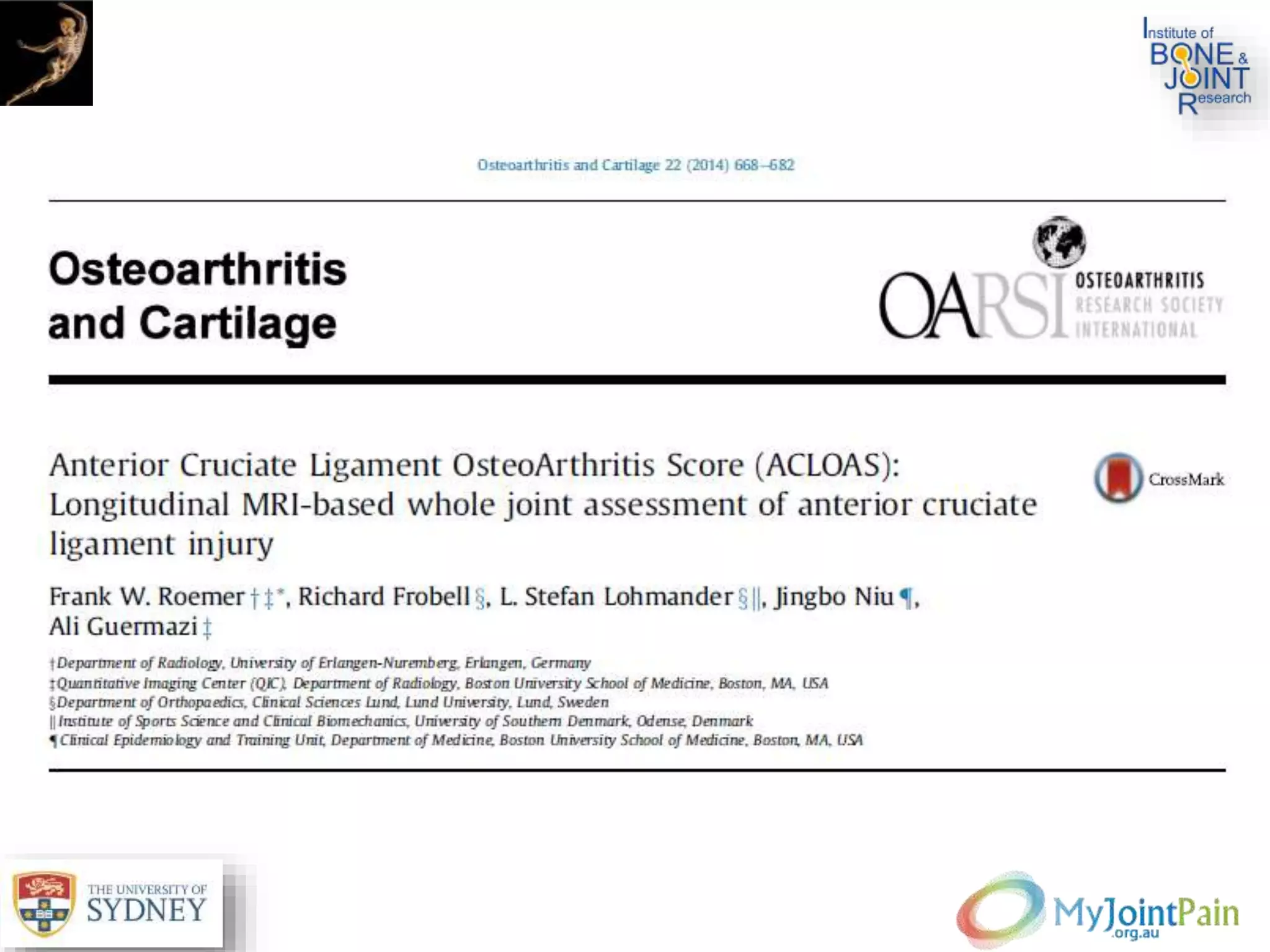 Institute of BONE & JOINT Research

Osteoarthritis and Cartilage 22 (2014) 668–682

Osteoarthritis and Cartilage

OARSI OSTEOARTHRITIS RESEARCH SOCIETY INTERNATIONAL

Anterior Cruciate Ligament OsteoArthritis Score (ACLOAS): Longitudinal MRI-based whole joint assessment of anterior cruciate ligament injury

CrossMark

Frank W. Roemer †‡*, Richard Frobell §, L. Stefan Lohmander §||, Jingbo Niu ¶, Ali Guermazi ‡

† Department of Radiology, University of Erlangen-Nuremberg, Erlangen, Germany
‡ Quantitative Imaging Center (QIC), Department of Radiology, Boston University School of Medicine, Boston, MA, USA
§ Department of Orthopaedics, Clinical Sciences Lund, Lund University, Lund, Sweden
|| Institute of Sports Science and Clinical Biomechanics, University of Southern Denmark, Odense, Denmark
¶ Clinical Epidemiology and Training Unit, Department of Medicine, Boston University School of Medicine, Boston, MA, USA

THE UNIVERSITY OF SYDNEY

MyJointPain .org.au